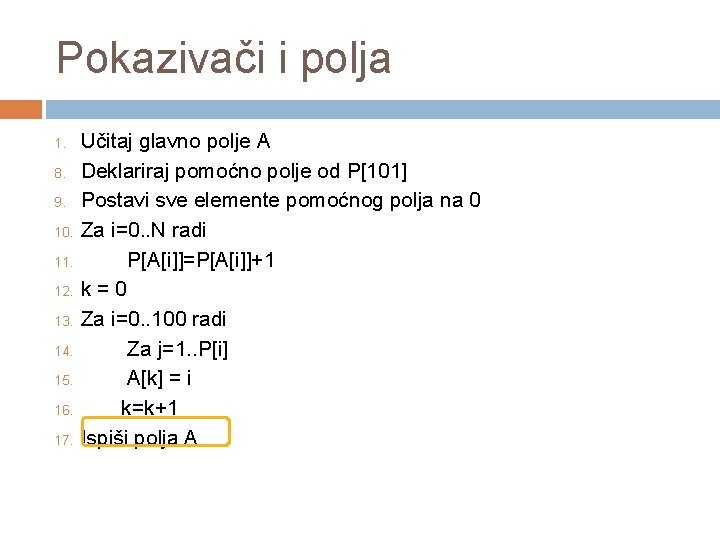 Pokazivači i polja

1. Učitaj glavno polje A
8. Deklariraj pomoćno polje od P[101]
9. Postavi sve elemente pomoćnog polja na 0
10. Za i=0..N radi
11. P[A[i]]=P[A[i]]+1
12. k = 0
13. Za i=0..100 radi
14. Za j=1..P[i]
15. A[k] = i
16. k=k+1
17. Ispiši polja A